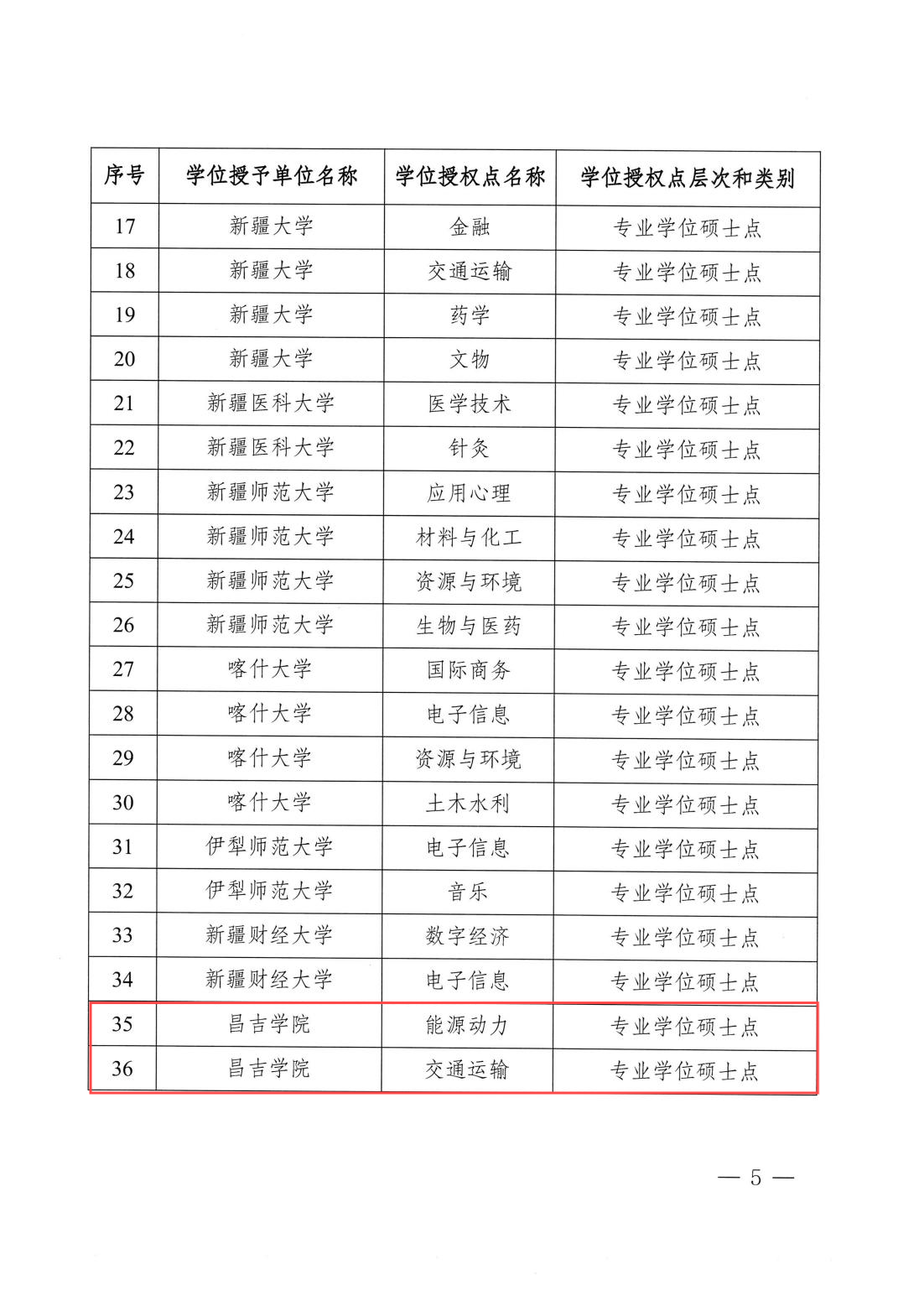 | 序号 | 学位授予单位名称 | 学位授权点名称 | 学位授权点层次和类别 |
|---|---|---|---|
| 17 | 新疆大学 | 金融 | 专业学位硕士点 |
| 18 | 新疆大学 | 交通运输 | 专业学位硕士点 |
| 19 | 新疆大学 | 药学 | 专业学位硕士点 |
| 20 | 新疆大学 | 文物 | 专业学位硕士点 |
| 21 | 新疆医科大学 | 医学技术 | 专业学位硕士点 |
| 22 | 新疆医科大学 | 针灸 | 专业学位硕士点 |
| 23 | 新疆师范大学 | 应用心理 | 专业学位硕士点 |
| 24 | 新疆师范大学 | 材料与化工 | 专业学位硕士点 |
| 25 | 新疆师范大学 | 资源与环境 | 专业学位硕士点 |
| 26 | 新疆师范大学 | 生物与医药 | 专业学位硕士点 |
| 27 | 喀什大学 | 国际商务 | 专业学位硕士点 |
| 28 | 喀什大学 | 电子信息 | 专业学位硕士点 |
| 29 | 喀什大学 | 资源与环境 | 专业学位硕士点 |
| 30 | 喀什大学 | 土木水利 | 专业学位硕士点 |
| 31 | 伊犁师范大学 | 电子信息 | 专业学位硕士点 |
| 32 | 伊犁师范大学 | 音乐 | 专业学位硕士点 |
| 33 | 新疆财经大学 | 数字经济 | 专业学位硕士点 |
| 34 | 新疆财经大学 | 电子信息 | 专业学位硕士点 |
| 35 | 昌吉学院 | 能源动力 | 专业学位硕士点 |
| 36 | 昌吉学院 | 交通运输 | 专业学位硕士点 |

— 5 —